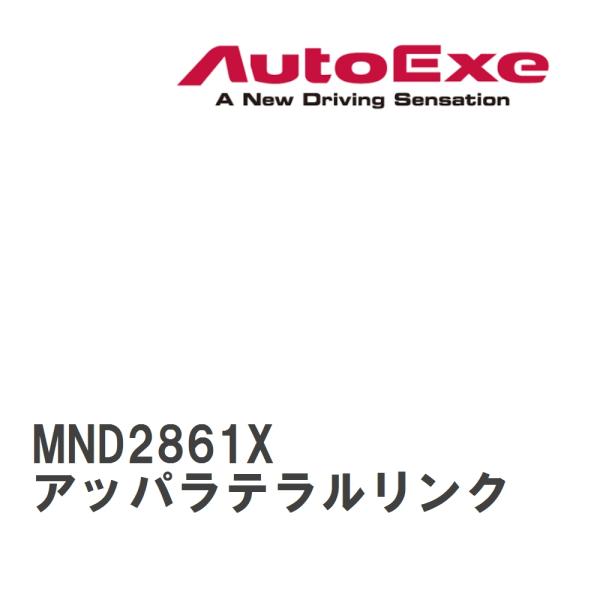 AutoExe
A New Driving Sensation

MND2861X
アッパラテラルリンク